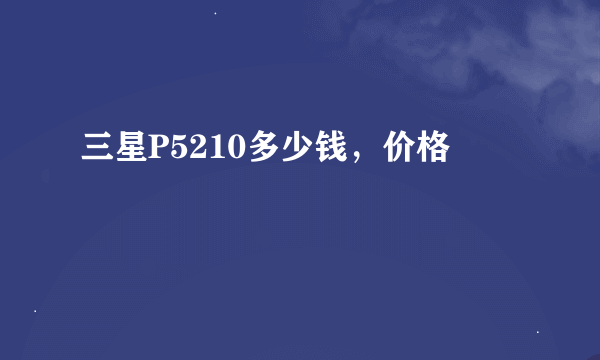 三星P5210多少钱，价格